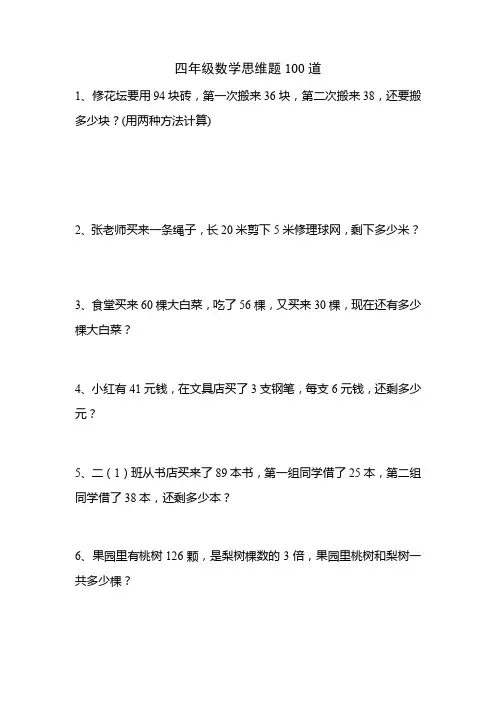 四年级数学思维题 100 道

1、修花坛要用 94 块砖，第一次搬来 36 块，第二次搬来 38，还要搬多少块？(用两种方法计算)

2、张老师买来一条绳子，长 20 米剪下 5 米修理球网，剩下多少米？

3、食堂买来 60 棵大白菜，吃了 56 棵，又买来 30 棵，现在还有多少棵大白菜？

4、小红有 41 元钱，在文具店买了 3 支钢笔，每支 6 元钱，还剩多少元？

5、二（1）班从书店买来了 89 本书，第一组同学借了 25 本，第二组同学借了 38 本，还剩多少本？

6、果园里有桃树 126 颗，是梨树棵数的 3 倍，果园里桃树和梨树一共多少棵？